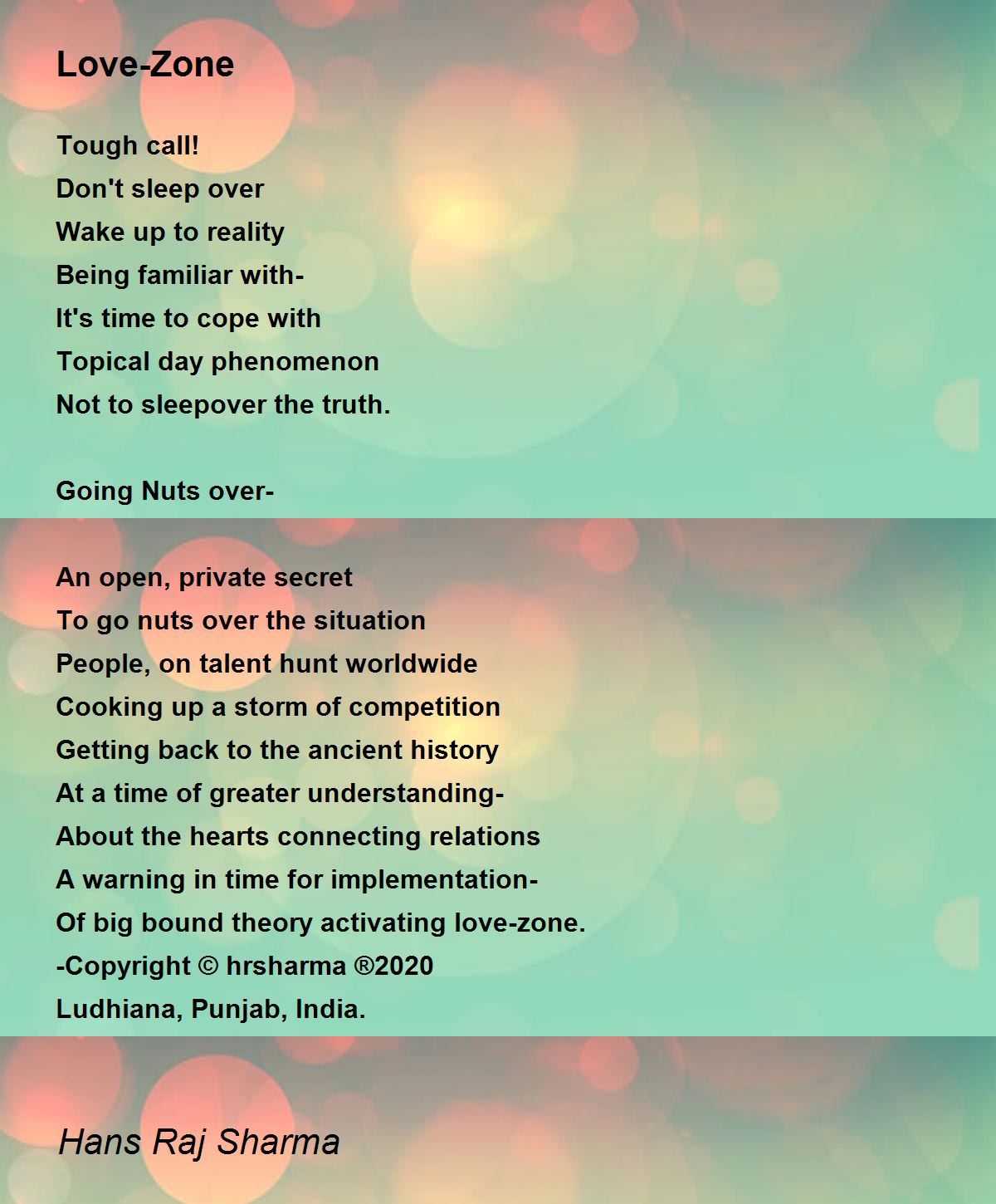 Love-Zone

Tough call!
Don't sleep over
Wake up to reality
Being familiar with-
It's time to cope with
Topical day phenomenon
Not to sleepover the truth.

Going Nuts over-

An open, private secret
To go nuts over the situation
People, on talent hunt worldwide
Cooking up a storm of competition
Getting back to the ancient history
At a time of greater understanding-
About the hearts connecting relations
A warning in time for implementation-
Of big bound theory activating love-zone.
-Copyright © hrsharma ®2020
Ludhiana, Punjab, India.

Hans Raj Sharma